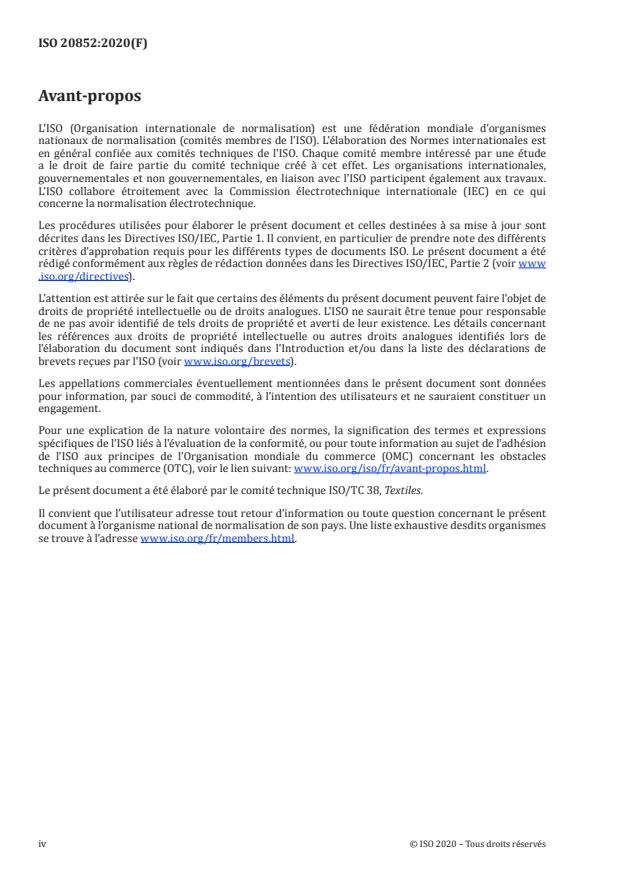 ISO 20852:2020(F)

Avant-propos

L'ISO (Organisation internationale de normalisation) est une fédération mondiale d'organismes nationaux de normalisation (comités membres de l'ISO). L'élaboration des Normes internationales est en général confiée aux comités techniques de l'ISO. Chaque comité membre intéressé par une étude a le droit de faire partie du comité technique créé à cet effet. Les organisations internationales, gouvernementales et non gouvernementales, en liaison avec l'ISO participent également aux travaux. L'ISO collabore étroitement avec la Commission électrotechnique internationale (IEC) en ce qui concerne la normalisation électrotechnique.

Les procédures utilisées pour élaborer le présent document et celles destinées à sa mise à jour sont décrites dans les Directives ISO/IEC, Partie 1. Il convient, en particulier de prendre note des différents critères d'approbation requis pour les différents types de documents ISO. Le présent document a été rédigé conformément aux règles de rédaction données dans les Directives ISO/IEC, Partie 2 (voir www.iso.org/directives).

L'attention est attirée sur le fait que certains des éléments du présent document peuvent faire l'objet de droits de propriété intellectuelle ou de droits analogues. L'ISO ne saurait être tenue pour responsable de ne pas avoir identifié de tels droits de propriété et averti de leur existence. Les détails concernant les références aux droits de propriété intellectuelle ou autres droits analogues identifiés lors de l'élaboration du document sont indiqués dans l'Introduction et/ou dans la liste des déclarations de brevets reçues par l'ISO (voir www.iso.org/brevets).

Les appellations commerciales éventuellement mentionnées dans le présent document sont données pour information, par souci de commodité, à l'intention des utilisateurs et ne sauraient constituer un engagement.

Pour une explication de la nature volontaire des normes, la signification des termes et expressions spécifiques de l'ISO liés à l'évaluation de la conformité, ou pour toute information au sujet de l'adhésion de l'ISO aux principes de l'Organisation mondiale du commerce (OMC) concernant les obstacles techniques au commerce (OTC), voir le lien suivant: www.iso.org/iso/fr/avant-propos.html.

Le présent document a été élaboré par le comité technique ISO/TC 38, Textiles.

Il convient que l'utilisateur adresse tout retour d'information ou toute question concernant le présent document à l'organisme national de normalisation de son pays. Une liste exhaustive desdits organismes se trouve à l'adresse www.iso.org/fr/members.html.

iv

© ISO 2020 – Tous droits réservés